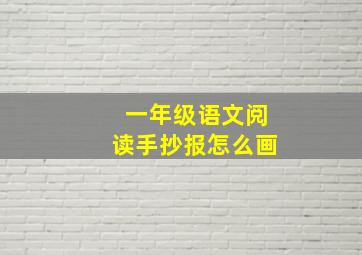 一年级语文阅读手抄报怎么画